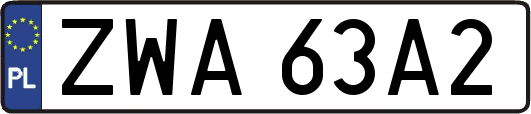 PL
ZWA 63A2